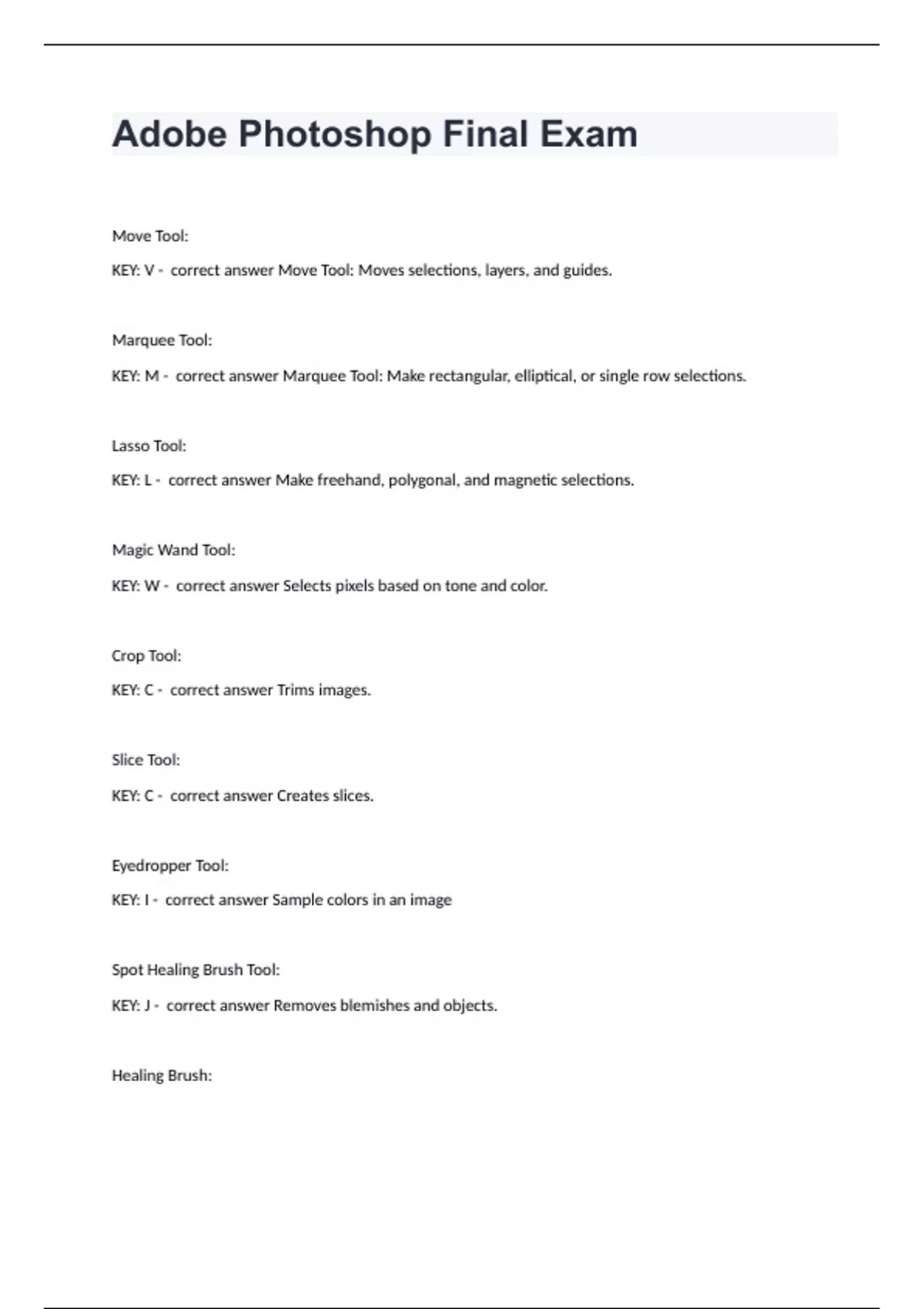 Adobe Photoshop Final Exam

Move Tool:

KEY: V - correct answer Move Tool: Moves selections, layers, and guides.

Marquee Tool:

KEY: M - correct answer Marquee Tool: Make rectangular, elliptical, or single row selections.

Lasso Tool:

KEY: L - correct answer Make freehand, polygonal, and magnetic selections.

Magic Wand Tool:

KEY: W - correct answer Selects pixels based on tone and color.

Crop Tool:

KEY: C - correct answer Trims images.

Slice Tool:

KEY: C - correct answer Creates slices.

Eyedropper Tool:

KEY: I - correct answer Sample colors in an image

Spot Healing Brush Tool:

KEY: J - correct answer Removes blemishes and objects.

Healing Brush: